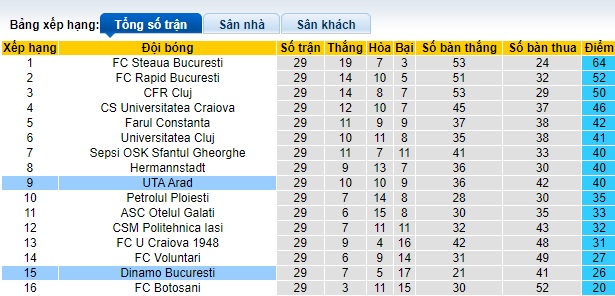 Bảng xếp hạng: Tổng số trận Sân nhà Sân khách

| Xếp hạng | Đội bóng | Số trận | Thắng | Hòa | Bại | Số bàn thắng | Số bàn thua | Điểm |
|---|---|---|---|---|---|---|---|---|
| 1 | FC Steaua Bucuresti | 29 | 19 | 7 | 3 | 53 | 24 | 64 |
| 2 | FC Rapid Bucuresti | 29 | 14 | 10 | 5 | 51 | 32 | 52 |
| 3 | CFR Cluj | 29 | 14 | 8 | 7 | 53 | 29 | 50 |
| 4 | CS Universitatea Craiova | 29 | 12 | 10 | 7 | 45 | 37 | 46 |
| 5 | Farul Constanta | 29 | 11 | 9 | 9 | 37 | 38 | 42 |
| 6 | Universitatea Cluj | 29 | 10 | 11 | 8 | 35 | 38 | 41 |
| 7 | Sepsi OSK Sfantul Gheorghe | 29 | 11 | 7 | 11 | 41 | 33 | 40 |
| 8 | Hermannstadt | 29 | 9 | 13 | 7 | 36 | 30 | 40 |
| 9 | UTA Arad | 29 | 10 | 10 | 9 | 36 | 42 | 40 |
| 10 | Petrolul Ploiesti | 29 | 7 | 14 | 8 | 28 | 30 | 35 |
| 11 | ASC Otelul Galati | 29 | 6 | 15 | 8 | 30 | 35 | 33 |
| 12 | CSM Politehnica Iasi | 29 | 7 | 11 | 11 | 32 | 43 | 32 |
| 13 | FC U Craiova 1948 | 29 | 9 | 4 | 16 | 42 | 48 | 31 |
| 14 | FC Voluntari | 29 | 6 | 9 | 14 | 31 | 49 | 27 |
| 15 | Dinamo Bucuresti | 29 | 7 | 5 | 17 | 21 | 41 | 26 |
| 16 | FC Botosani | 29 | 3 | 11 | 15 | 30 | 52 | 20 |